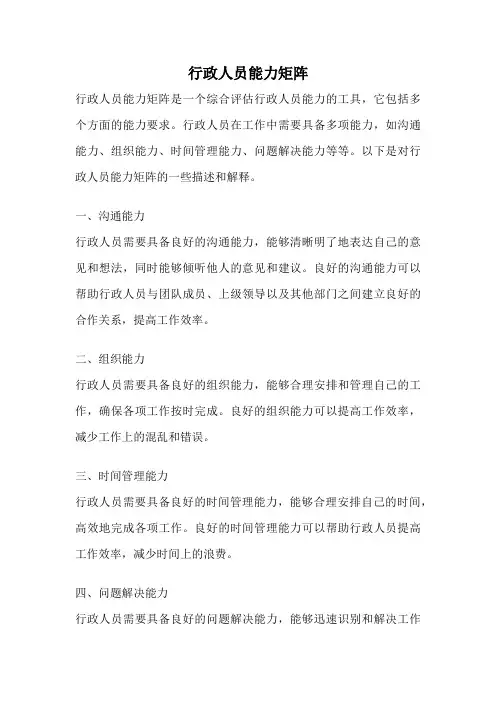 行政人员能力矩阵

行政人员能力矩阵是一个综合评估行政人员能力的工具，它包括多个方面的能力要求。行政人员在工作中需要具备多项能力，如沟通能力、组织能力、时间管理能力、问题解决能力等等。以下是对行政人员能力矩阵的一些描述和解释。

一、沟通能力

行政人员需要具备良好的沟通能力，能够清晰明了地表达自己的意见和想法，同时能够倾听他人的意见和建议。良好的沟通能力可以帮助行政人员与团队成员、上级领导以及其他部门之间建立良好的合作关系，提高工作效率。

二、组织能力

行政人员需要具备良好的组织能力，能够合理安排和管理自己的工作，确保各项工作按时完成。良好的组织能力可以提高工作效率，减少工作上的混乱和错误。

三、时间管理能力

行政人员需要具备良好的时间管理能力，能够合理安排自己的时间，高效地完成各项工作。良好的时间管理能力可以帮助行政人员提高工作效率，减少时间上的浪费。

四、问题解决能力

行政人员需要具备良好的问题解决能力，能够迅速识别和解决工作